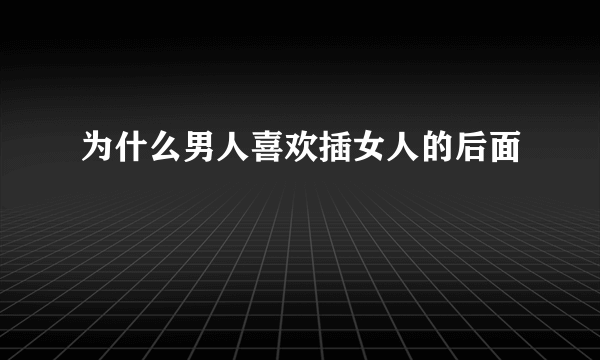 为什么男人喜欢插女人的后面